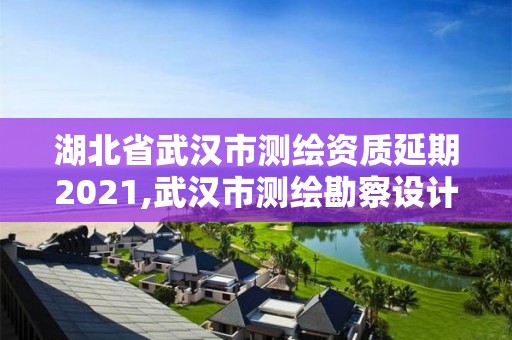 湖北省武汉市测绘资质延期2021,武汉市测绘勘察设计